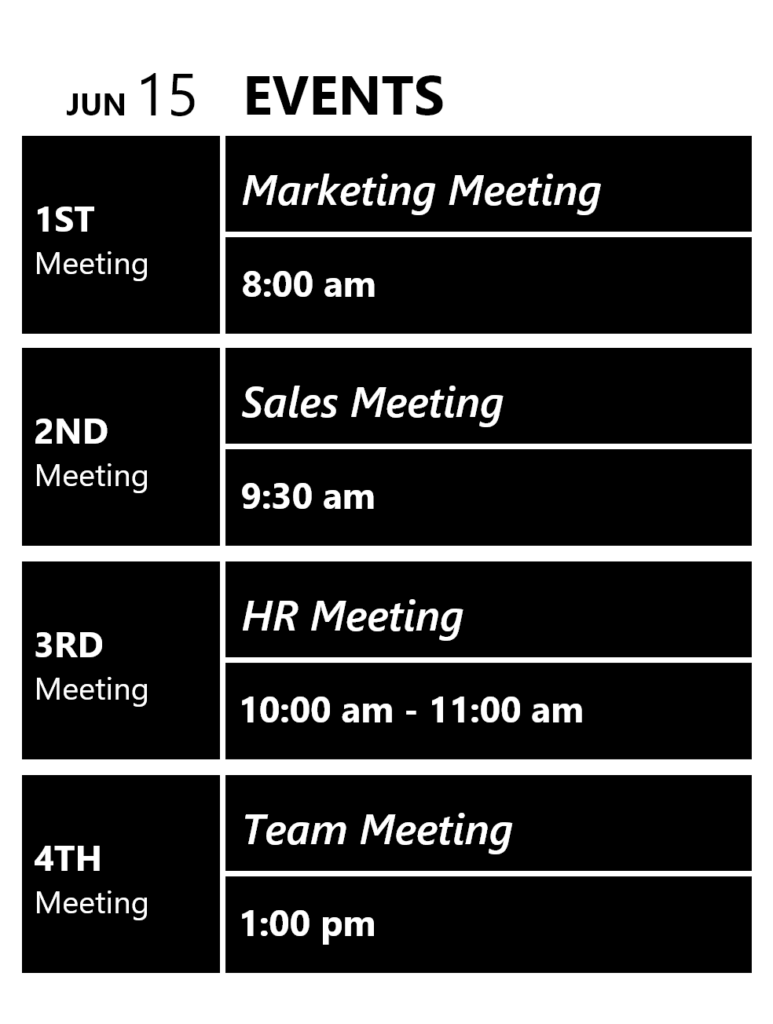 JUN 15 EVENTS

1ST
Meeting

Marketing Meeting

8:00 am

2ND
Meeting

Sales Meeting

9:30 am

3RD
Meeting

HR Meeting

10:00 am - 11:00 am

4TH
Meeting

Team Meeting

1:00 pm